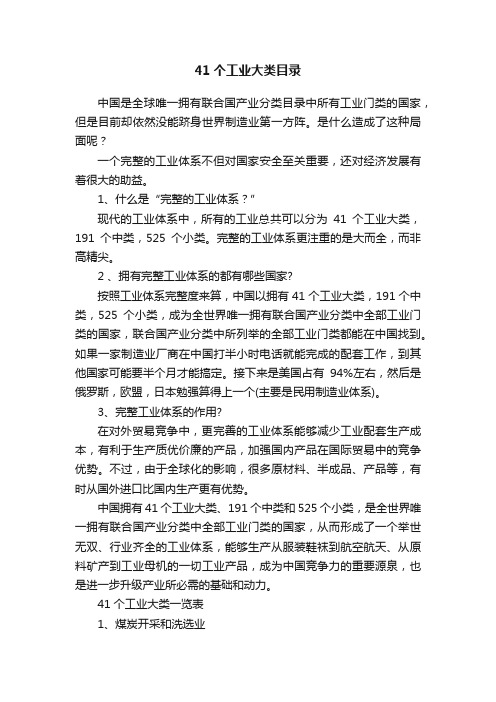 41 个工业大类目录

中国是全球唯一拥有联合国产业分类目录中所有工业门类的国家，但是目前却依然没能跻身世界制造业第一方阵。是什么造成了这种局面呢？

一个完整的工业体系不但对国家安全至关重要，还对经济发展有着很大的助益。

1、什么是“完整的工业体系？”

现代的工业体系中，所有的工业总共可以分为 41 个工业大类，191 个中类，525 个小类。完整的工业体系更注重的是大而全，而非高精尖。

2 、拥有完整工业体系的都有哪些国家?

按照工业体系完整度来算，中国以拥有 41 个工业大类，191 个中类，525 个小类，成为全世界唯一拥有联合国产业分类中全部工业门类的国家，联合国产业分类中所列举的全部工业门类都能在中国找到。如果一家制造业厂商在中国打半小时电话就能完成的配套工作，到其他国家可能要半个月才能搞定。接下来是美国占有 94%左右，然后是俄罗斯，欧盟，日本勉强算得上一个(主要是民用制造业体系)。

3、完整工业体系的作用?

在对外贸易竞争中，更完善的工业体系能够减少工业配套生产成本，有利于生产质优价廉的产品，加强国内产品在国际贸易中的竞争优势。不过，由于全球化的影响，很多原材料、半成品、产品等，有时从国外进口比国内生产更有优势。

中国拥有 41 个工业大类、191 个中类和 525 个小类，是全世界唯一拥有联合国产业分类中全部工业门类的国家，从而形成了一个举世无双、行业齐全的工业体系，能够生产从服装鞋袜到航空航天、从原料矿产到工业母机的一切工业产品，成为中国竞争力的重要源泉，也是进一步升级产业所必需的基础和动力。

41 个工业大类一览表

1、煤炭开采和洗选业